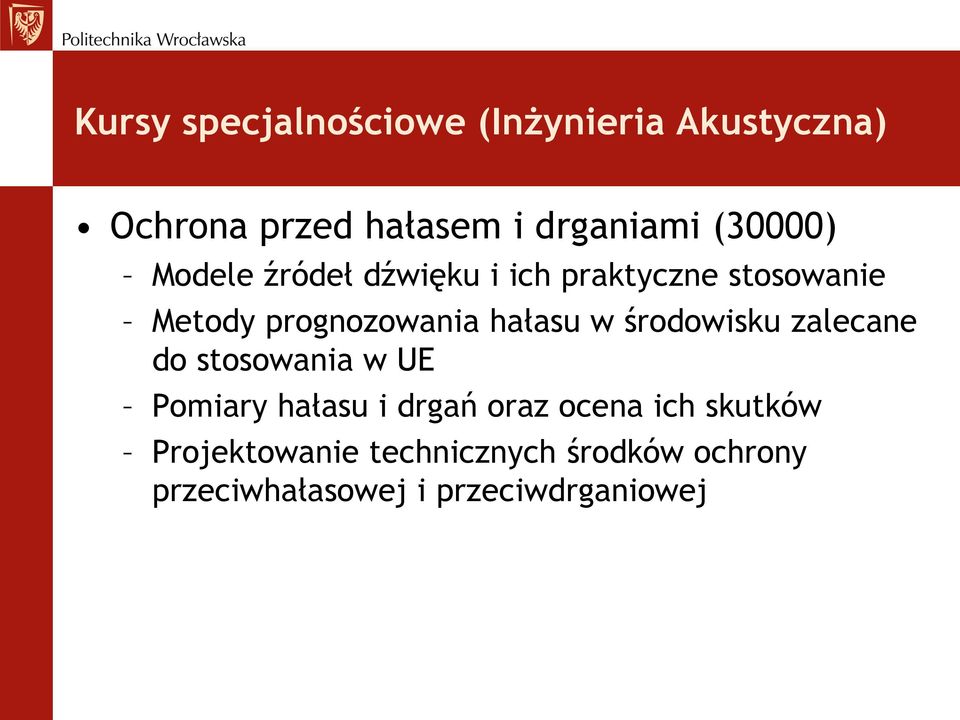 Politechnika Wrocławska

Kursy specjalnościowe (Inżynieria Akustyczna)

• Ochrona przed hałasem i drganiami (30000)
– Modele źródeł dźwięku i ich praktyczne stosowanie
– Metody prognozowania hałasu w środowisku zalecane do stosowania w UE
– Pomiary hałasu i drgań oraz ocena ich skutków
– Projektowanie technicznych środków ochrony przeciwhałasowej i przeciwdrganiowej